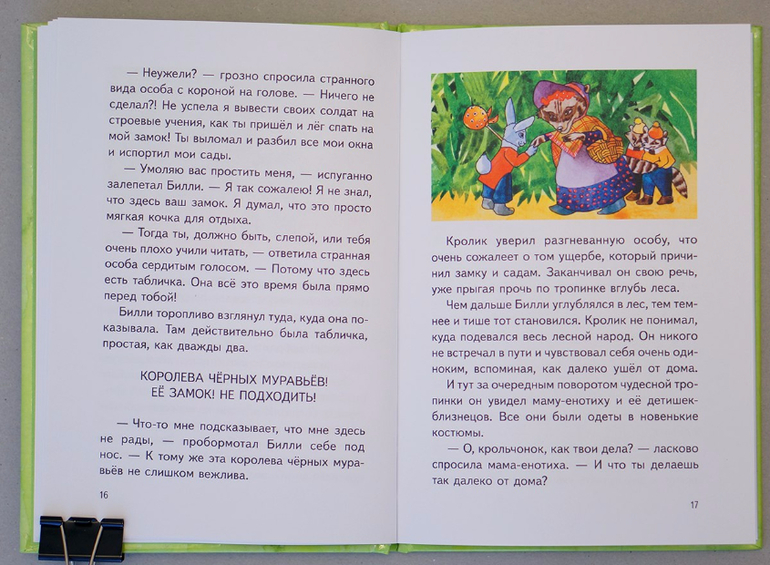 — Неужели? — грозно спросила странного вида особа с короной на голове. — Ничего не сделал?! Не успела я вывести своих солдат на строевые учения, как ты пришёл и лёг спать на мой замок! Ты выломал и разбил все мои окна и испортил мои сады.

— Умоляю вас простить меня, — испуганно залепетал Билли. — Я так сожалею! Я не знал, что здесь ваш замок. Я думал, что это просто мягкая кочка для отдыха.

— Тогда ты, должно быть, слепой, или тебя очень плохо учили читать, — ответила странная особа сердитым голосом. — Потому что здесь есть табличка. Она всё это время была прямо перед тобой!

Билли торопливо взглянул туда, куда она показывала. Там действительно была табличка, простая, как дважды два.

КОРОЛЕВА ЧЁРНЫХ МУРАВЬЁВ!
ЕЁ ЗАМОК! НЕ ПОДХОДИТЬ!

— Что-то мне подсказывает, что мне здесь не рады, — пробормотал Билли себе под нос. — К тому же эта королева чёрных муравьёв не слишком вежлива.

16

Кролик уверил разгневанную особу, что очень сожалеет о том ущербе, который причинил замку и садам. Заканчивал он свою речь, уже прыгая прочь по тропинке вглубь леса.

Чем дальше Билли углублялся в лес, тем темнее и тише тот становился. Кролик не понимал, куда подевался весь лесной народ. Он никого не встречал в пути и чувствовал себя очень одиноким, вспоминая, как далеко ушёл от дома.

И тут за очередным поворотом чудесной тропинки он увидел маму-енотиху и её детишек-близнецов. Все они были одеты в новенькие костюмы.

— О, крольчонок, как твои дела? — ласково спросила мама-енотиха. — И что ты делаешь так далеко от дома?

17